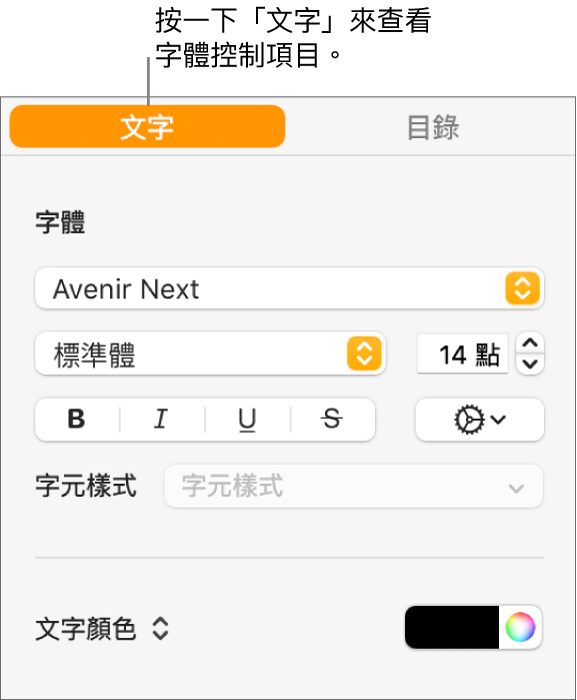 按一下「文字」來查看字體控制項目。

文字

目錄

字體

Avenir Next

標準體

14 點

B I U S

字元樣式

字元樣式

文字顏色